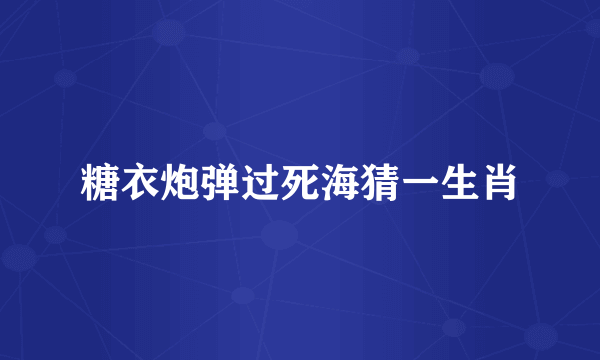 糖衣炮弹过死海猜一生肖